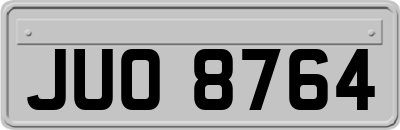 JUO 8764